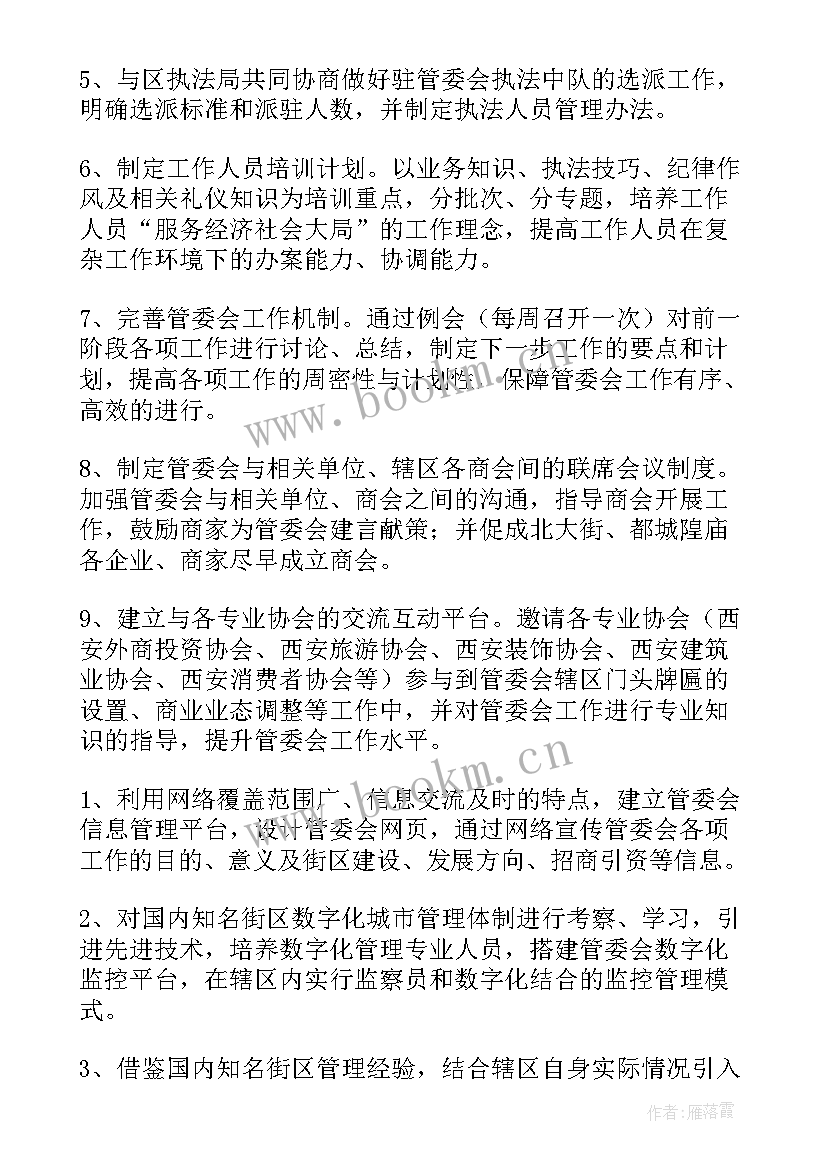 5、与区执法局共同协商做好驻管委会执法中队的选派工作，明确选派标准和派驻人数，并制定执法人员管理办法。

6、制定工作人员培训计划。以业务知识、执法技巧、纪律作风及相关礼仪知识为培训重点，分批次、分专题，培养工作人员“服务经济社会大局”的工作理念，提高工作人员在复杂工作环境下的办案能力、协调能力。

7、完善管委会工作机制。通过例会（每周召开一次）对前一阶段各项工作进行讨论、总结，制定下一步工作的要点和计划，提高各项工作的周密性与计划性，保障管委会工作有序、高效的进行。

www.bookm.cn

8、制定管委会与相关单位、辖区各商会间的联席会议制度。加强管委会与相关单位、商会之间的沟通，指导商会开展工作，鼓励商家为管委会建言献策；并促成北大街、都城隍庙各企业、商家尽早成立商会。

9、建立与各专业协会的交流互动平台。邀请各专业协会（西安外商投资协会、西安旅游协会、西安装饰协会、西安建筑业协会、西安消费者协会等）参与到管委会辖区门头牌匾的设置、商业业态调整等工作中，并对管委会工作进行专业知识的指导，提升管委会工作水平。

www.bookm.cn

1、利用网络覆盖范围广、信息交流及时的特点，建立管委会信息管理平台，设计管委会网页，通过网络宣传管委会各项工作的目的、意义及街区建设、发展方向、招商引资等信息。

2、对国内知名街区数字化城市管理体制进行考察、学习，引进先进技术，培养数字化管理专业人员，搭建管委会数字化监控平台，在辖区内实行监察员和数字化结合的监控管理模式。

3、借鉴国内知名街区管理经验，结合辖区自身实际情况引入

作者：雁落霞